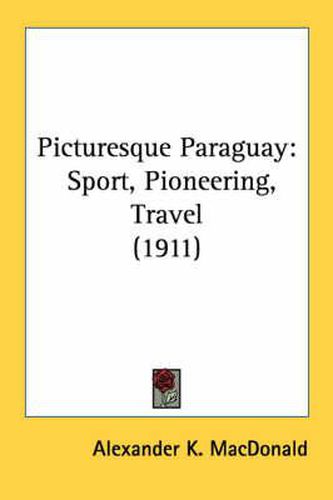 Picturesque Paraguay: Sport, Pioneering, Travel (1911)

Alexander K. MacDonald